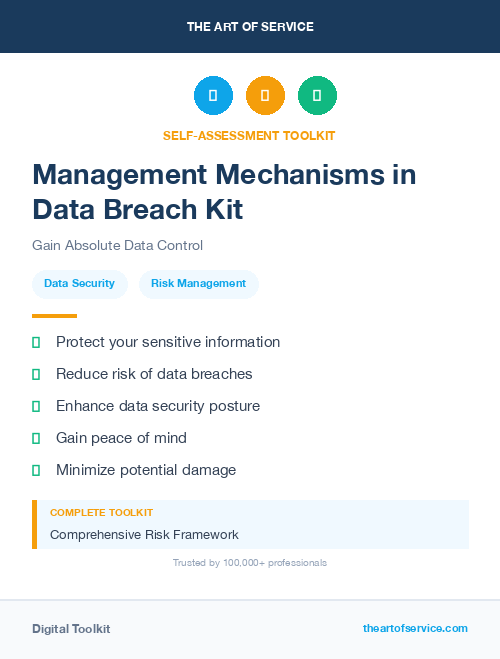 THE ART OF SERVICE

SELF-ASSESSMENT TOOLKIT

Management Mechanisms in Data Breach Kit

Gain Absolute Data Control

Data Security

Risk Management

Protect your sensitive information

Reduce risk of data breaches

Enhance data security posture

Gain peace of mind

Minimize potential damage

COMPLETE TOOLKIT

Comprehensive Risk Framework

Trusted by 100,000+ professionals

Digital Toolkit

theartofservice.com